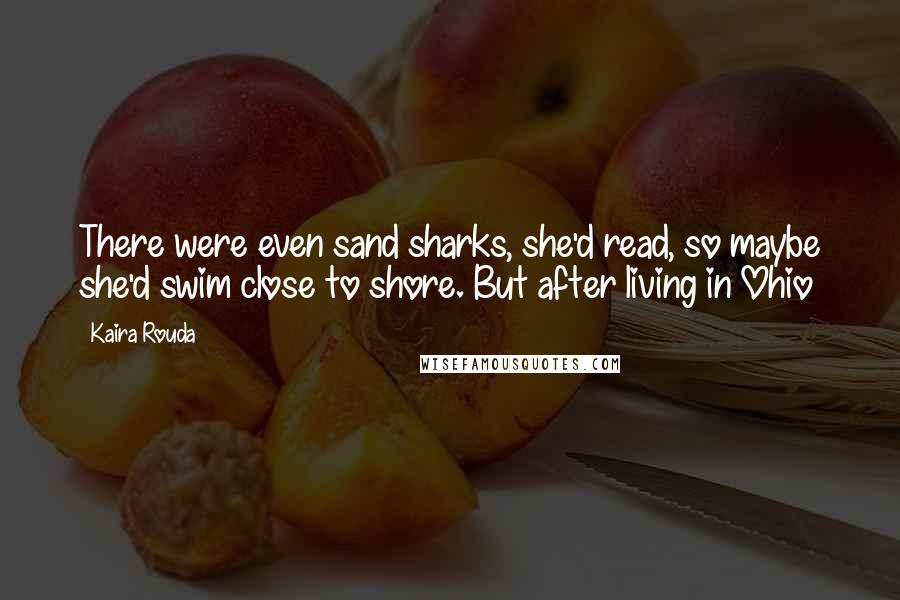 There were even sand sharks, she'd read, so maybe she'd swim close to shore. But after living in Ohio

Kaira Rouda

WISEFAMOUSQUOTES.COM